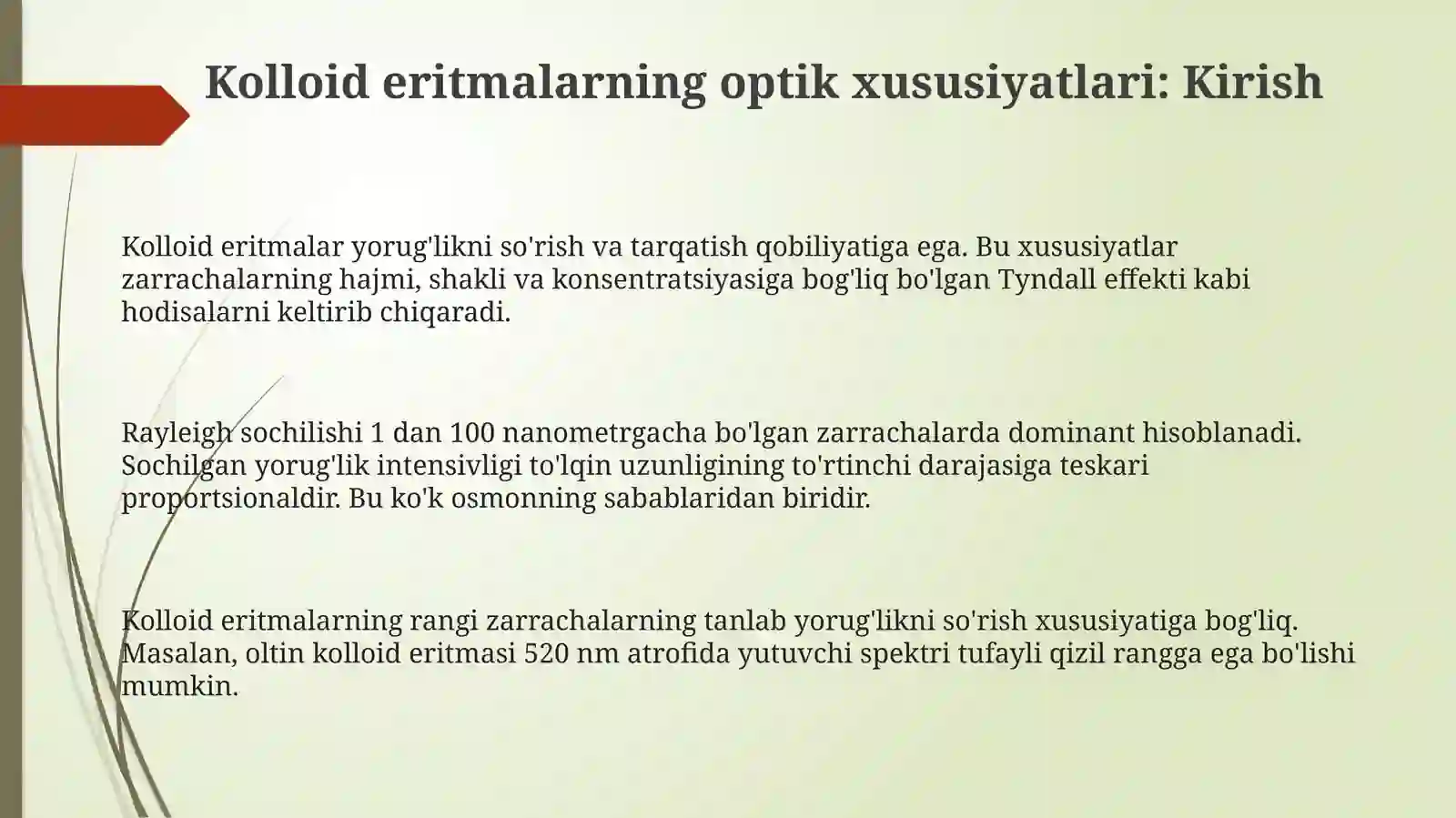 Kolloid eritmalarning optik xususiyatlari: Kirish

Kolloid eritmalar yorug'likni so'rish va tarqatish qobiliyatiga ega. Bu xususiyatlar zarrachalarning hajmi, shakli va konsentratsiyasiga bog'liq bo'lgan Tyndall effekti kabi hodisalarni keltirib chiqaradi.

Rayleigh sochilishi 1 dan 100 nanometrgacha bo'lgan zarrachalarda dominant hisoblanadi. Sochilgan yorug'lik intensivligi to'lqin uzunligining to'rtinchi darajasiga teskari proportsionaldir. Bu ko'k osmonning sabablaridan biridir.

Kolloid eritmalarning rangi zarrachalarning tanlab yorug'likni so'rish xususiyatiga bog'liq. Masalan, oltin kolloid eritmasi 520 nm atrofida yutuvchi spektri tufayli qizil rangga ega bo'lishi mumkin.